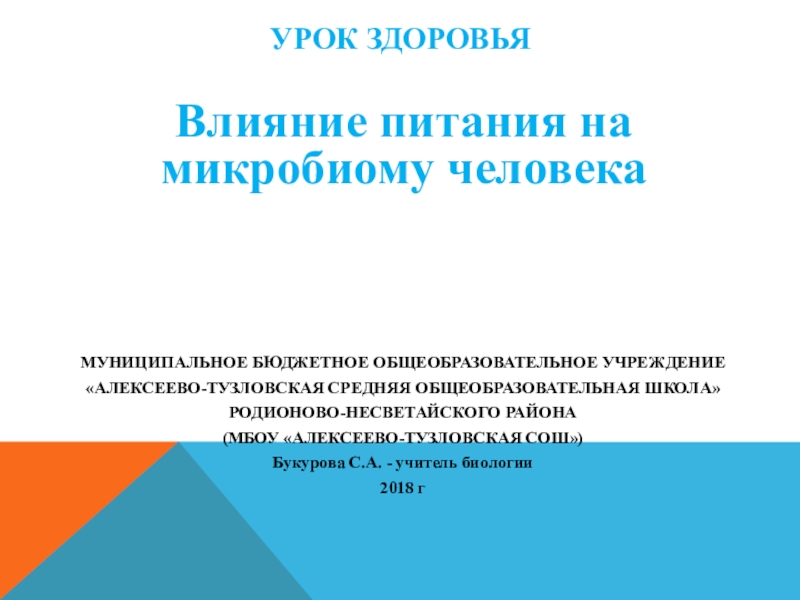 УРОК ЗДОРОВЬЯ

Влияние питания на микробиому человека

МУНИЦИПАЛЬНОЕ БЮДЖЕТНОЕ ОБЩЕОБРАЗОВАТЕЛЬНОЕ УЧРЕЖДЕНИЕ
«АЛЕКСЕЕВО-ТУЗЛОВСКАЯ СРЕДНЯЯ ОБЩЕОБРАЗОВАТЕЛЬНАЯ ШКОЛА»
РОДИОНОВО-НЕСВЕТАЙСКОГО РАЙОНА
(МБОУ «АЛЕКСЕЕВО-ТУЗЛОВСКАЯ СОШ»)
Букурова С.А. - учитель биологии
2018 г